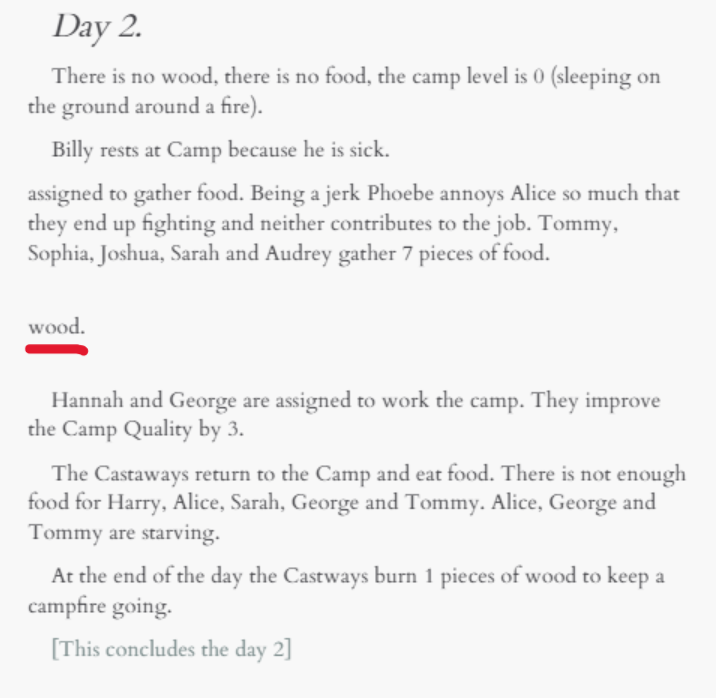 Day 2.

There is no wood, there is no food, the camp level is 0 (sleeping on the ground around a fire).

Billy rests at Camp because he is sick.

assigned to gather food. Being a jerk Phoebe annoys Alice so much that they end up fighting and neither contributes to the job. Tommy, Sophia, Joshua, Sarah and Audrey gather 7 pieces of food.

wood.

Hannah and George are assigned to work the camp. They improve the Camp Quality by 3.

The Castaways return to the Camp and eat food. There is not enough food for Harry, Alice, Sarah, George and Tommy. Alice, George and Tommy are starving.

At the end of the day the Castways burn 1 pieces of wood to keep a campfire going.

[This concludes the day 2]